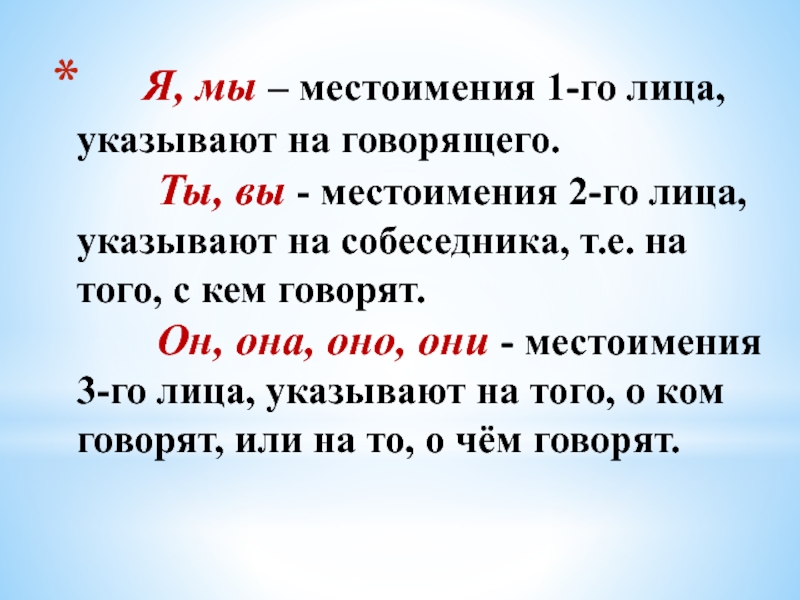 * Я, мы – местоимения 1-го лица, указывают на говорящего.

Ты, вы - местоимения 2-го лица, указывают на собеседника, т.е. на того, с кем говорят.

Он, она, оно, они - местоимения 3-го лица, указывают на того, о ком говорят, или на то, о чём говорят.